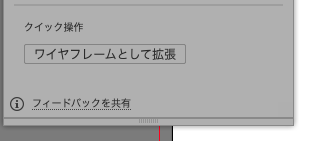 クイック操作

ワイヤフレームとして拡張

フィードバックを共有